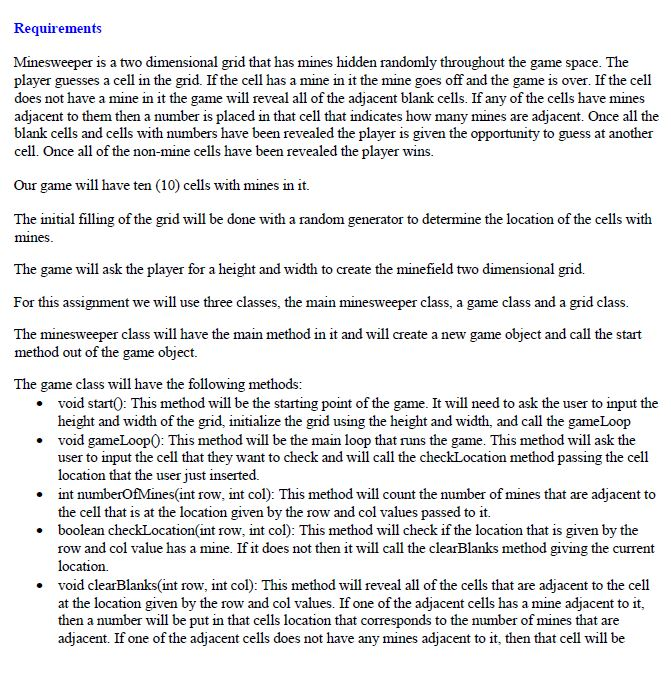 Requirements

Minesweeper is a two dimensional grid that has mines hidden randomly throughout the game space. The player guesses a cell in the grid. If the cell has a mine in it the mine goes off and the game is over. If the cell does not have a mine in it the game will reveal all of the adjacent blank cells. If any of the cells have mines adjacent to them then a number is placed in that cell that indicates how many mines are adjacent. Once all the blank cells and cells with numbers have been revealed the player is given the opportunity to guess at another cell. Once all of the non-mine cells have been revealed the player wins.

Our game will have ten (10) cells with mines in it.

The initial filling of the grid will be done with a random generator to determine the location of the cells with mines.

The game will ask the player for a height and width to create the minefield two dimensional grid.

For this assignment we will use three classes, the main minesweeper class, a game class and a grid class.

The minesweeper class will have the main method in it and will create a new game object and call the start method out of the game object.

The game class will have the following methods:
• void start(): This method will be the starting point of the game. It will need to ask the user to input the height and width of the grid, initialize the grid using the height and width, and call the gameLoop
• void gameLoop(): This method will be the main loop that runs the game. This method will ask the user to input the cell that they want to check and will call the checkLocation method passing the cell location that the user just inserted.
• int numberOfMines(int row, int col): This method will count the number of mines that are adjacent to the cell that is at the location given by the row and col values passed to it.
• boolean checkLocation(int row, int col): This method will check if the location that is given by the row and col value has a mine. If it does not then it will call the clearBlanks method giving the current location.
• void clearBlanks(int row, int col): This method will reveal all of the cells that are adjacent to the cell at the location given by the row and col values. If one of the adjacent cells has a mine adjacent to it, then a number will be put in that cells location that corresponds to the number of mines that are adjacent. If one of the adjacent cells does not have any mines adjacent to it, then that cell will be